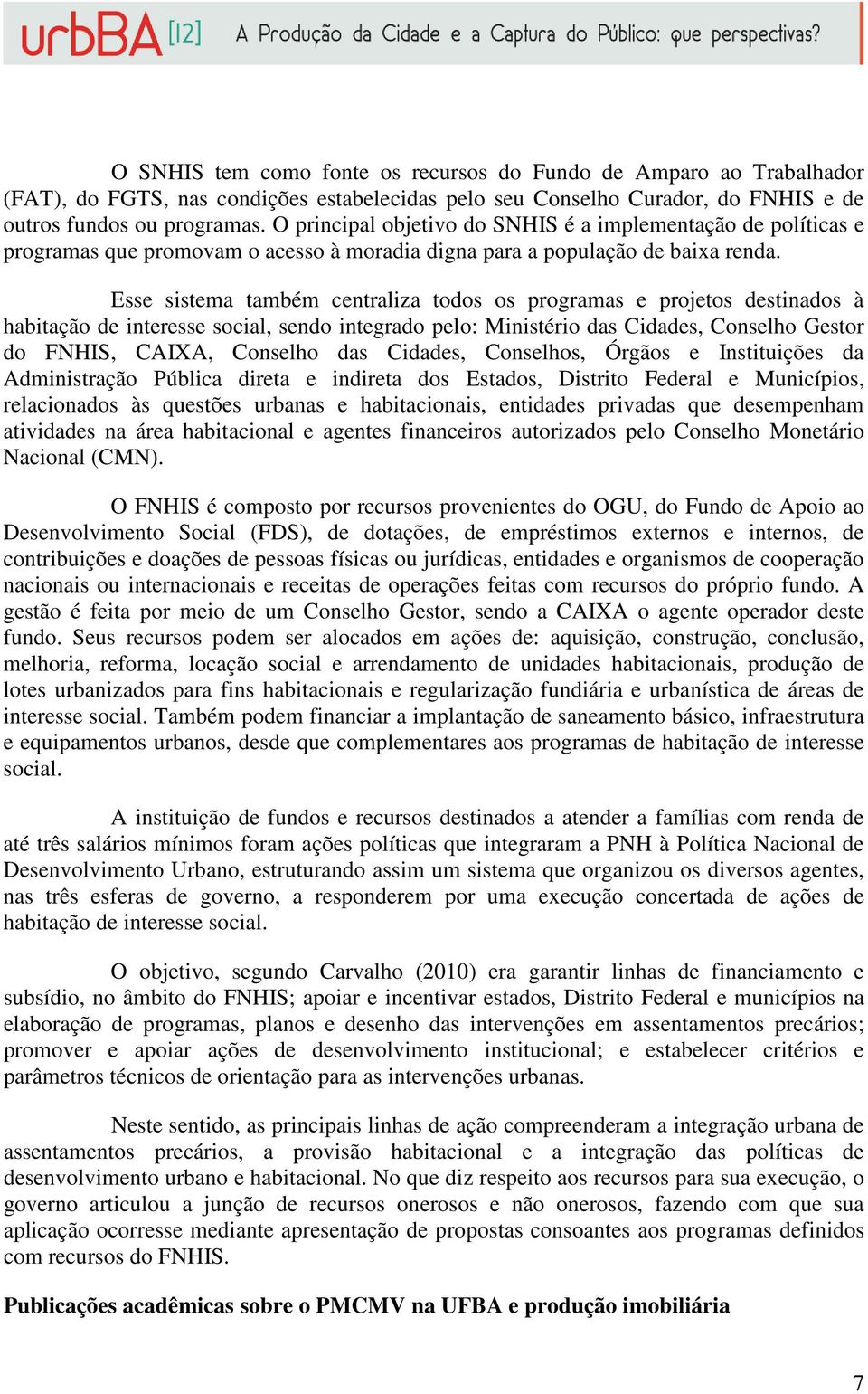 urbBA [12] A Produção da Cidade e a Captura do Público: que perspectivas?

O SNHIS tem como fonte os recursos do Fundo de Amparo ao Trabalhador (FAT), do FGTS, nas condições estabelecidas pelo seu Conselho Curador, do FNHIS e de outros fundos ou programas. O principal objetivo do SNHIS é a implementação de políticas e programas que promovam o acesso à moradia digna para a população de baixa renda.

Esse sistema também centraliza todos os programas e projetos destinados à habitação de interesse social, sendo integrado pelo: Ministério das Cidades, Conselho Gestor do FNHIS, CAIXA, Conselho das Cidades, Conselhos, Órgãos e Instituições da Administração Pública direta e indireta dos Estados, Distrito Federal e Municípios, relacionados às questões urbanas e habitacionais, entidades privadas que desempenham atividades na área habitacional e agentes financeiros autorizados pelo Conselho Monetário Nacional (CMN).

O FNHIS é composto por recursos provenientes do OGU, do Fundo de Apoio ao Desenvolvimento Social (FDS), de dotações, de empréstimos externos e internos, de contribuições e doações de pessoas físicas ou jurídicas, entidades e organismos de cooperação nacionais ou internacionais e receitas de operações feitas com recursos do próprio fundo. A gestão é feita por meio de um Conselho Gestor, sendo a CAIXA o agente operador deste fundo. Seus recursos podem ser alocados em ações de: aquisição, construção, conclusão, melhoria, reforma, locação social e arrendamento de unidades habitacionais, produção de lotes urbanizados para fins habitacionais e regularização fundiária e urbanística de áreas de interesse social. Também podem financiar a implantação de saneamento básico, infraestrutura e equipamentos urbanos, desde que complementares aos programas de habitação de interesse social.

A instituição de fundos e recursos destinados a atender a famílias com renda de até três salários mínimos foram ações políticas que integraram a PNH à Política Nacional de Desenvolvimento Urbano, estruturando assim um sistema que organizou os diversos agentes, nas três esferas de governo, a responderem por uma execução concertada de ações de habitação de interesse social.

O objetivo, segundo Carvalho (2010) era garantir linhas de financiamento e subsídio, no âmbito do FNHIS; apoiar e incentivar estados, Distrito Federal e municípios na elaboração de programas, planos e desenho das intervenções em assentamentos precários; promover e apoiar ações de desenvolvimento institucional; e estabelecer critérios e parâmetros técnicos de orientação para as intervenções urbanas.

Neste sentido, as principais linhas de ação compreenderam a integração urbana de assentamentos precários, a provisão habitacional e a integração das políticas de desenvolvimento urbano e habitacional. No que diz respeito aos recursos para sua execução, o governo articulou a junção de recursos onerosos e não onerosos, fazendo com que sua aplicação ocorresse mediante apresentação de propostas consoantes aos programas definidos com recursos do FNHIS.

Publicações acadêmicas sobre o PMCMV na UFBA e produção imobiliária

7